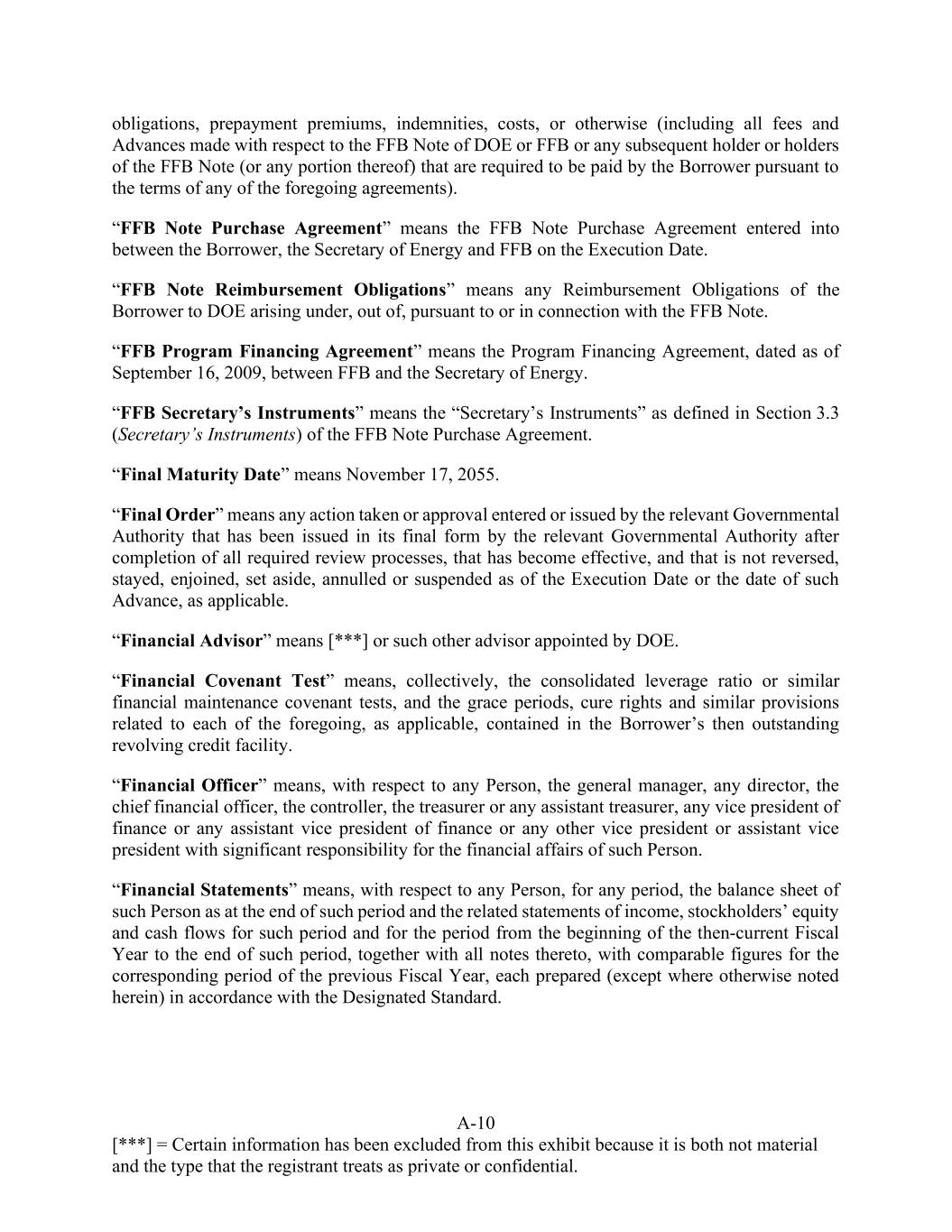 obligations, prepayment premiums, indemnities, costs, or otherwise (including all fees and Advances made with respect to the FFB Note of DOE or FFB or any subsequent holder or holders of the FFB Note (or any portion thereof) that are required to be paid by the Borrower pursuant to the terms of any of the foregoing agreements).

“FFB Note Purchase Agreement” means the FFB Note Purchase Agreement entered into between the Borrower, the Secretary of Energy and FFB on the Execution Date.

“FFB Note Reimbursement Obligations” means any Reimbursement Obligations of the Borrower to DOE arising under, out of, pursuant to or in connection with the FFB Note.

“FFB Program Financing Agreement” means the Program Financing Agreement, dated as of September 16, 2009, between FFB and the Secretary of Energy.

“FFB Secretary’s Instruments” means the “Secretary’s Instruments” as defined in Section 3.3 (Secretary’s Instruments) of the FFB Note Purchase Agreement.

“Final Maturity Date” means November 17, 2055.

“Final Order” means any action taken or approval entered or issued by the relevant Governmental Authority that has been issued in its final form by the relevant Governmental Authority after completion of all required review processes, that has become effective, and that is not reversed, stayed, enjoined, set aside, annulled or suspended as of the Execution Date or the date of such Advance, as applicable.

“Financial Advisor” means [***] or such other advisor appointed by DOE.

“Financial Covenant Test” means, collectively, the consolidated leverage ratio or similar financial maintenance covenant tests, and the grace periods, cure rights and similar provisions related to each of the foregoing, as applicable, contained in the Borrower’s then outstanding revolving credit facility.

“Financial Officer” means, with respect to any Person, the general manager, any director, the chief financial officer, the controller, the treasurer or any assistant treasurer, any vice president of finance or any assistant vice president of finance or any other vice president or assistant vice president with significant responsibility for the financial affairs of such Person.

“Financial Statements” means, with respect to any Person, for any period, the balance sheet of such Person as at the end of such period and the related statements of income, stockholders’ equity and cash flows for such period and for the period from the beginning of the then-current Fiscal Year to the end of such period, together with all notes thereto, with comparable figures for the corresponding period of the previous Fiscal Year, each prepared (except where otherwise noted herein) in accordance with the Designated Standard.

A-10
[***] = Certain information has been excluded from this exhibit because it is both not material and the type that the registrant treats as private or confidential.